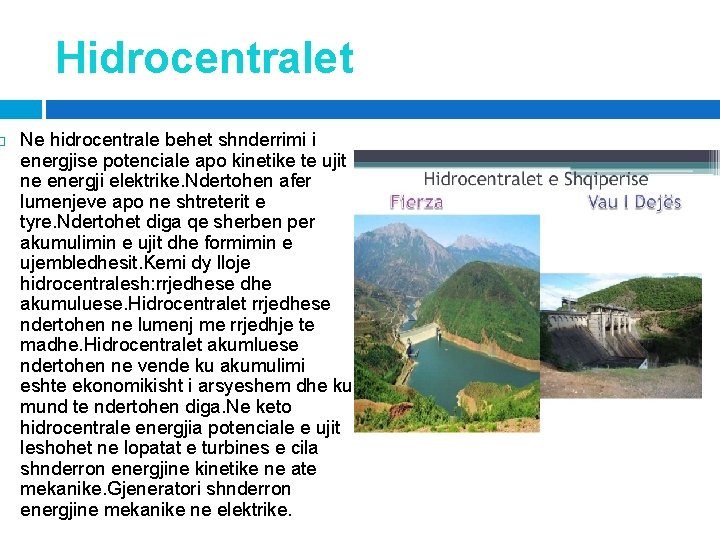 Hidrocentralet

Ne hidrocentrale behet shnderrimi i energjise potenciale apo kinetike te ujit ne energji elektrike.Ndertohen afer lumenjeve apo ne shtreterit e tyre.Ndertohet diga qe sherben per akumulimin e ujit dhe formimin e ujembledhesit.Kemi dy lloje hidrocentralesh:rrjedhese dhe akumuluese.Hidrocentralet rrjedhese ndertohen ne lumenj me rrjedhje te madhe.Hidrocentralet akumluese ndertohen ne vende ku akumulimi eshte ekonomikisht i arsyeshem dhe ku mund te ndertohen diga.Ne keto hidrocentrale energjia potenciale e ujit leshohet ne lopatat e turbines e cila shnderron energjine kinetike ne ate mekanike.Gjeneratori shnderron energjine mekanike ne elektrike.

Hidrocentralet e Shqiperise

Fierza

Vau I Dejës